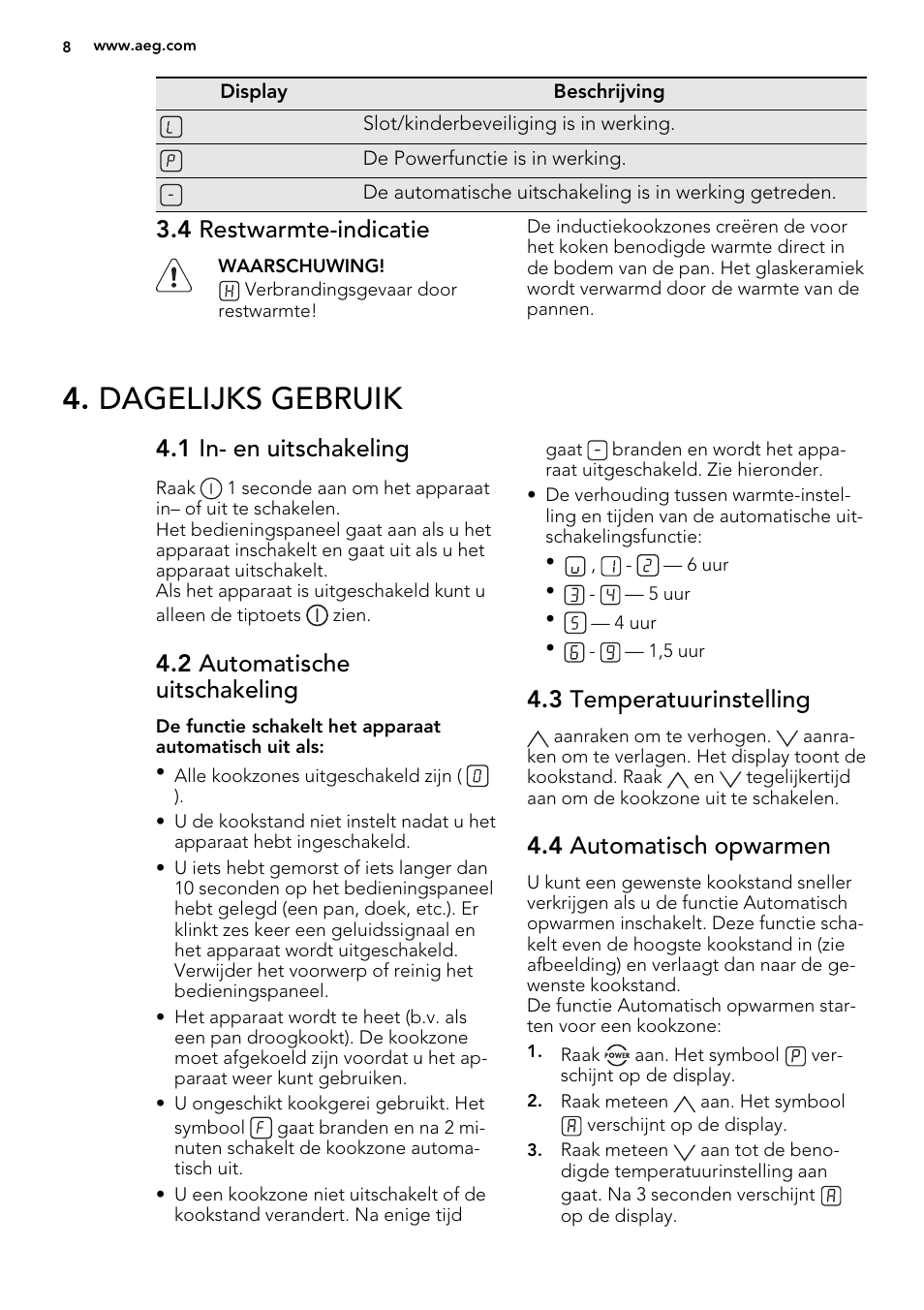 8 www.aeg.com

| Display | Beschrijving |
|---|---|
| L | Slot/kinderbeveiliging is in werking. |
| P | De Powerfunctie is in werking. |
| - | De automatische uitschakeling is in werking getreden. |

3.4 Restwarmte-indicatie

WAARSCHUWING!
H Verbrandingsgevaar door restwarmte!

De inductiekookzones creëren de voor het koken benodigde warmte direct in de bodem van de pan. Het glaskeramiek wordt verwarmd door de warmte van de pannen.

4. DAGELIJKS GEBRUIK

4.1 In- en uitschakeling

Raak 1 seconde aan om het apparaat in– of uit te schakelen.
Het bedieningspaneel gaat aan als u het apparaat inschakelt en gaat uit als u het apparaat uitschakelt.
Als het apparaat is uitgeschakeld kunt u alleen de tiptoets zien.

4.2 Automatische uitschakeling

De functie schakelt het apparaat automatisch uit als:
• Alle kookzones uitgeschakeld zijn ( 0 ).
• U de kookstand niet instelt nadat u het apparaat hebt ingeschakeld.
• U iets hebt gemorst of iets langer dan 10 seconden op het bedieningspaneel hebt gelegd (een pan, doek, etc.). Er klinkt zes keer een geluidssignaal en het apparaat wordt uitgeschakeld. Verwijder het voorwerp of reinig het bedieningspaneel.
• Het apparaat wordt te heet (b.v. als een pan droogkookt). De kookzone moet afgekoeld zijn voordat u het apparaat weer kunt gebruiken.
• U ongeschikt kookgerei gebruikt. Het symbool F gaat branden en na 2 minuten schakelt de kookzone automatisch uit.
• U een kookzone niet uitschakelt of de kookstand verandert. Na enige tijd gaat - branden en wordt het apparaat uitgeschakeld. Zie hieronder.
• De verhouding tussen warmte-instelling en tijden van de automatische uitschakelingsfunctie:
• u , 1 - 2 — 6 uur
• 3 - 4 — 5 uur
• 5 — 4 uur
• 6 - 9 — 1,5 uur

4.3 Temperatuurinstelling

aanraken om te verhogen. aanraken om te verlagen. Het display toont de kookstand. Raak en tegelijkertijd aan om de kookzone uit te schakelen.

4.4 Automatisch opwarmen

U kunt een gewenste kookstand sneller verkrijgen als u de functie Automatisch opwarmen inschakelt. Deze functie schakelt even de hoogste kookstand in (zie afbeelding) en verlaagt dan naar de gewenste kookstand.
De functie Automatisch opwarmen starten voor een kookzone:
1. Raak POWER aan. Het symbool P verschijnt op de display.
2. Raak meteen aan. Het symbool A verschijnt op de display.
3. Raak meteen aan tot de benodigde temperatuurinstelling aan gaat. Na 3 seconden verschijnt A op de display.